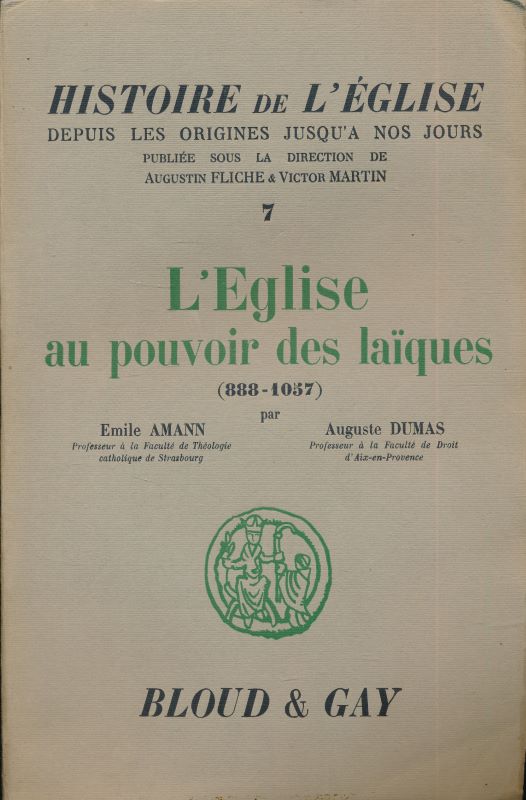 HISTOIRE DE L'ÉGLISE
DEPUIS LES ORIGINES JUSQU'A NOS JOURS
PUBLIÉE SOUS LA DIRECTION DE
AUGUSTIN FLICHE & VICTOR MARTIN

7

L'Eglise
au pouvoir des laïques
(888-1057)

par

Emile AMANN
Professeur à la Faculté de Théologie catholique de Strasbourg

Auguste DUMAS
Professeur à la Faculté de Droit d'Aix-en-Provence

BLOUD & GAY